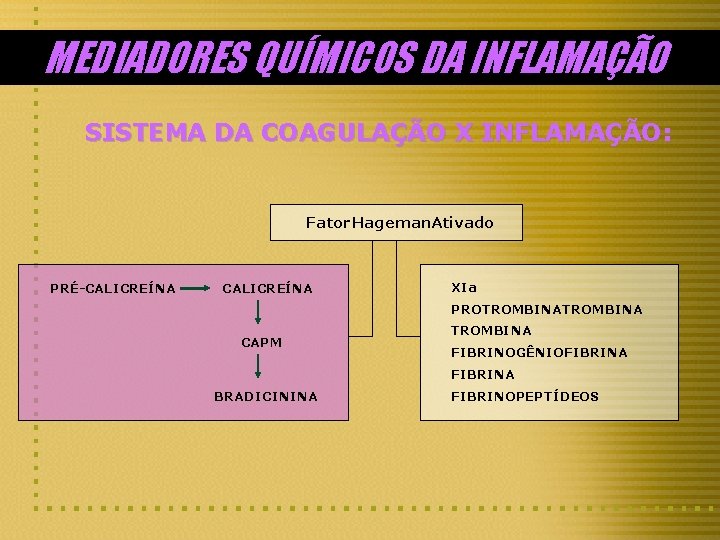 MEDIADORES QUÍMICOS DA INFLAMAÇÃO

SISTEMA DA COAGULAÇÃO X INFLAMAÇÃO:

FatorHagemanAtivado

PRÉ-CALICREÍNA → CALICREÍNA
↓
CAPM
↓
BRADICININA

XIa
PROTROMBINATROMBINA
TROMBINA
FIBRINOGÊNIOFIBRINA
FIBRINA
FIBRINOPEPTÍDEOS